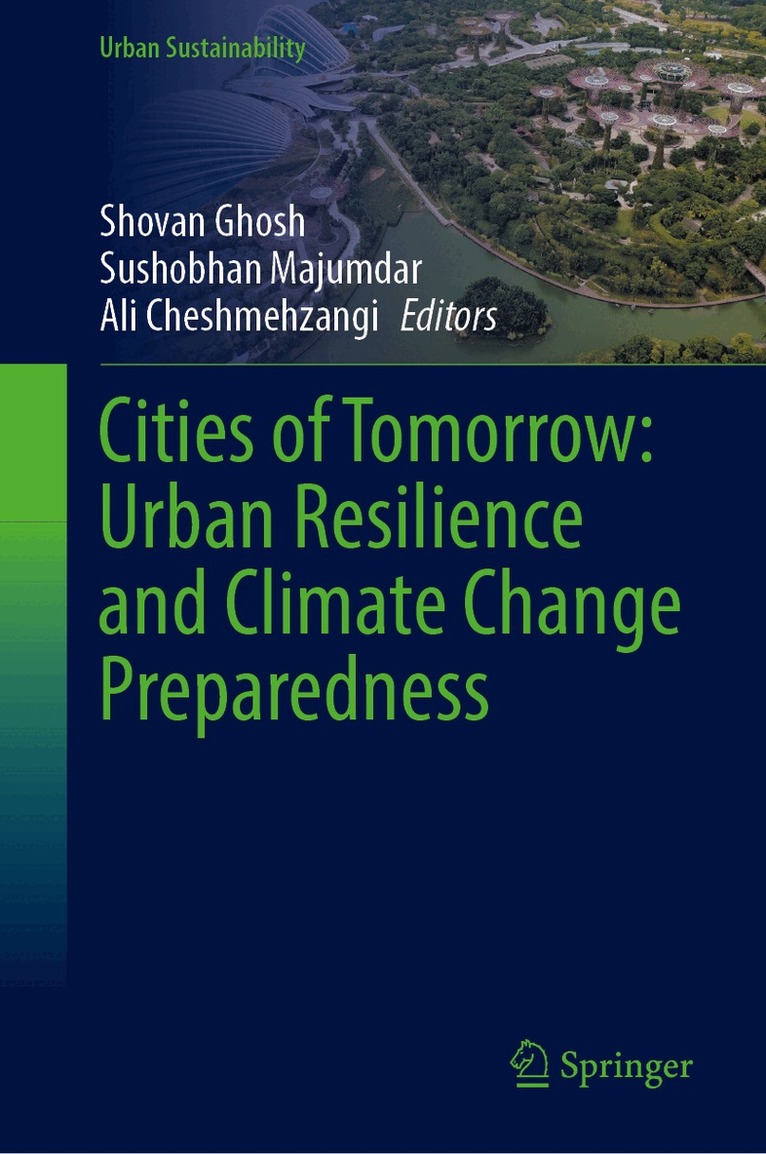 Urban Sustainability

Shovan Ghosh
Sushobhan Majumdar
Ali Cheshmehzangi Editors

Cities of Tomorrow: Urban Resilience and Climate Change Preparedness

Springer